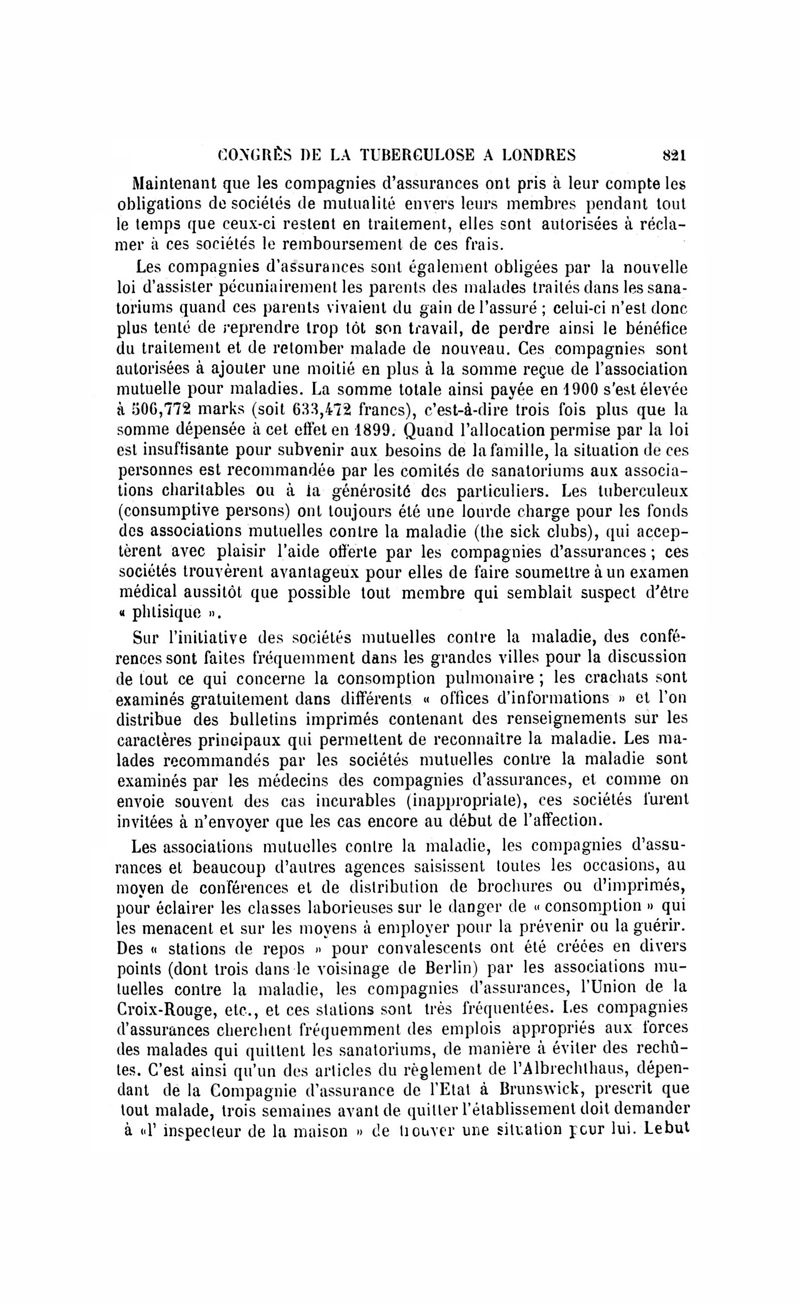 CONGRÈS DE LA TUBERCULOSE A LONDRES 821

Maintenant que les compagnies d'assurances ont pris à leur compte les obligations de sociétés de mutualité envers leurs membres pendant tout le temps que ceux-ci restent en traitement, elles sont autorisées à réclamer à ces sociétés le remboursement de ces frais.

Les compagnies d'assurances sont également obligées par la nouvelle loi d'assister pécuniairement les parents des malades traités dans les sanatoriums quand ces parents vivaient du gain de l'assuré ; celui-ci n'est donc plus tenté de reprendre trop tôt son travail, de perdre ainsi le bénéfice du traitement et de retomber malade de nouveau. Ces compagnies sont autorisées à ajouter une moitié en plus à la somme reçue de l'association mutuelle pour maladies. La somme totale ainsi payée en 1900 s'est élevée à 506,772 marks (soit 633,472 francs), c'est-à-dire trois fois plus que la somme dépensée à cet effet en 1899. Quand l'allocation permise par la loi est insuffisante pour subvenir aux besoins de la famille, la situation de ces personnes est recommandée par les comités de sanatoriums aux associations charitables ou à la générosité des particuliers. Les tuberculeux (consumptive persons) ont toujours été une lourde charge pour les fonds des associations mutuelles contre la maladie (the sick clubs), qui acceptèrent avec plaisir l'aide offerte par les compagnies d'assurances ; ces sociétés trouvèrent avantageux pour elles de faire soumettre à un examen médical aussitôt que possible tout membre qui semblait suspect d'être « phtisique ».

Sur l'initiative des sociétés mutuelles contre la maladie, des conférences sont faites fréquemment dans les grandes villes pour la discussion de tout ce qui concerne la consomption pulmonaire ; les crachats sont examinés gratuitement dans différents « offices d'informations » et l'on distribue des bulletins imprimés contenant des renseignements sur les caractères principaux qui permettent de reconnaître la maladie. Les malades recommandés par les sociétés mutuelles contre la maladie sont examinés par les médecins des compagnies d'assurances, et comme on envoie souvent des cas incurables (inappropriate), ces sociétés furent invitées à n'envoyer que les cas encore au début de l'affection.

Les associations mutuelles contre la maladie, les compagnies d'assurances et beaucoup d'autres agences saisissent toutes les occasions, au moyen de conférences et de distribution de brochures ou d'imprimés, pour éclairer les classes laborieuses sur le danger de « consomption » qui les menacent et sur les moyens à employer pour la prévenir ou la guérir. Des « stations de repos » pour convalescents ont été créées en divers points (dont trois dans le voisinage de Berlin) par les associations mutuelles contre la maladie, les compagnies d'assurances, l'Union de la Croix-Rouge, etc., et ces stations sont très fréquentées. Les compagnies d'assurances cherchent fréquemment des emplois appropriés aux forces des malades qui quittent les sanatoriums, de manière à éviter des rechûtes. C'est ainsi qu'un des articles du règlement de l'Albrechthaus, dépendant de la Compagnie d'assurance de l'Etat à Brunswick, prescrit que tout malade, trois semaines avant de quitter l'établissement doit demander à «l' inspecteur de la maison » de trouver une situation pour lui. Le but